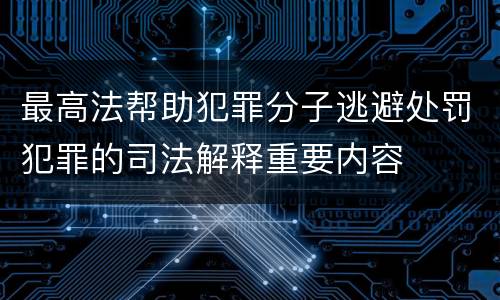 最高法帮助犯罪分子逃避处罚犯罪的司法解释重要内容